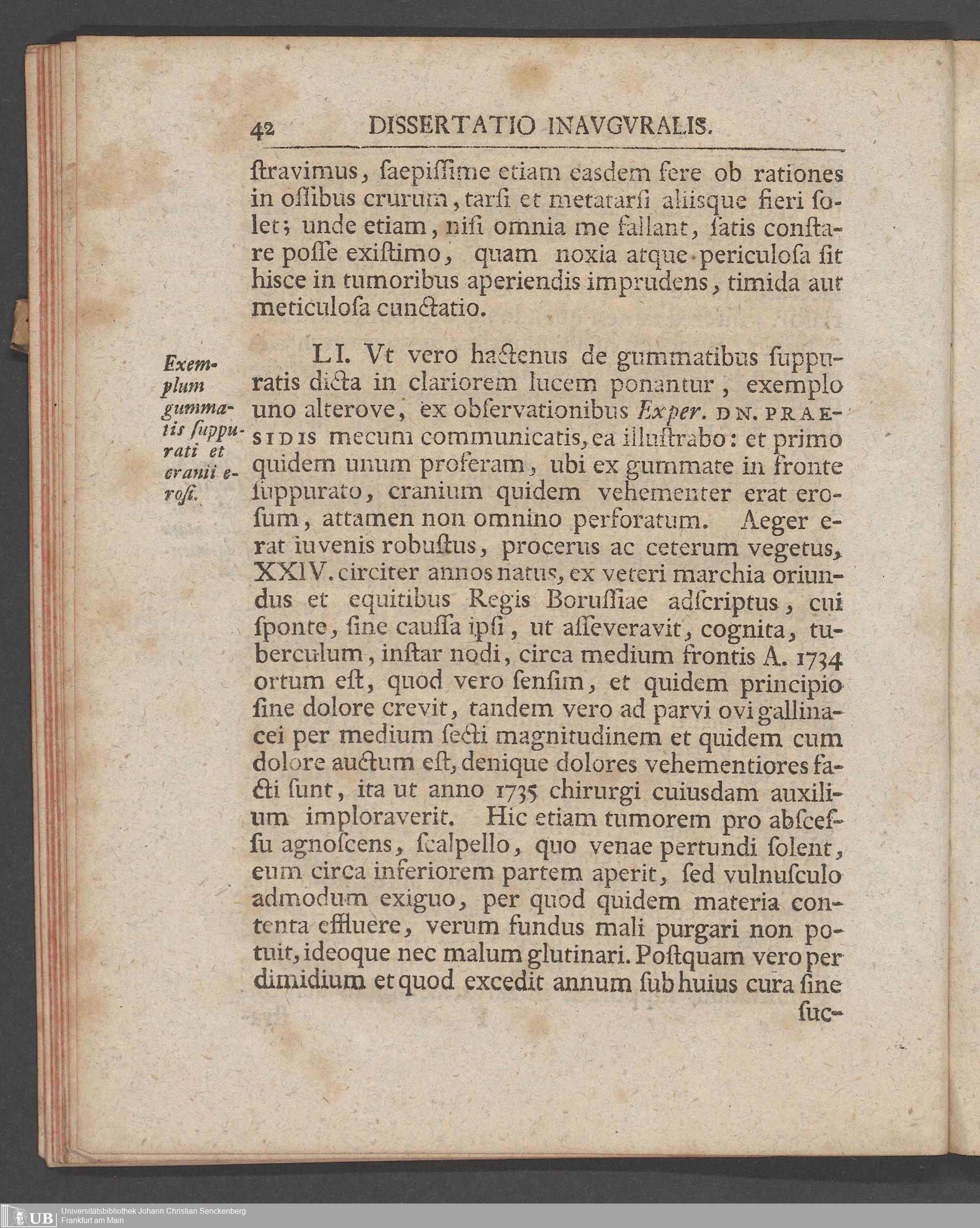 42 DISSERTATIO INAVGVRALIS.

ſtravimus, saepiſſime etiam easdem fere ob rationes in oſſibus crurum, tarſi et metatarſi aliisque fieri ſolet; unde etiam, niſi omnia me fallant, ſatis conſtare poſſe exiſtimo, quam noxia atque periculoſa ſit hisce in tumoribus aperiendis imprudens, timida aut meticuloſa cunctatio.

Exemplum gummatis ſuppurati et cranii eroſi.

LI. Vt vero hactenus de gummatibus ſuppuratis dicta in clariorem lucem ponantur, exemplo uno alterove, ex obſervationibus Exper. DN. PRAESIDIS mecum communicatis, ea illuſtrabo: et primo quidem unum proferam, ubi ex gummate in fronte ſuppurato, cranium quidem vehementer erat eroſum, attamen non omnino perforatum. Aeger erat iuvenis robuſtus, procerus ac ceterum vegetus, XXIV. circiter annos natus, ex veteri marchia oriundus et equitibus Regis Boruſſiae adſcriptus, cui ſponte, ſine cauſſa ipſi, ut aſſeveravit, cognita, tuberculum, inſtar nodi, circa medium frontis A. 1734 ortum eſt, quod vero ſenſim, et quidem principio ſine dolore crevit, tandem vero ad parvi ovi gallinacei per medium ſecti magnitudinem et quidem cum dolore auctum eſt, denique dolores vehementiores facti ſunt, ita ut anno 1735 chirurgi cuiusdam auxilium imploraverit. Hic etiam tumorem pro abſceſſu agnoſcens, ſcalpello, quo venae pertundi ſolent, eum circa inferiorem partem aperit, ſed vulnuſculo admodum exiguo, per quod quidem materia contenta effluere, verum fundus mali purgari non potuit, ideoque nec malum glutinari. Poſtquam vero per dimidium et quod excedit annum ſub huius cura ſine

ſuc-

UB Universitätsbibliothek Johann Christian Senckenberg Frankfurt am Main